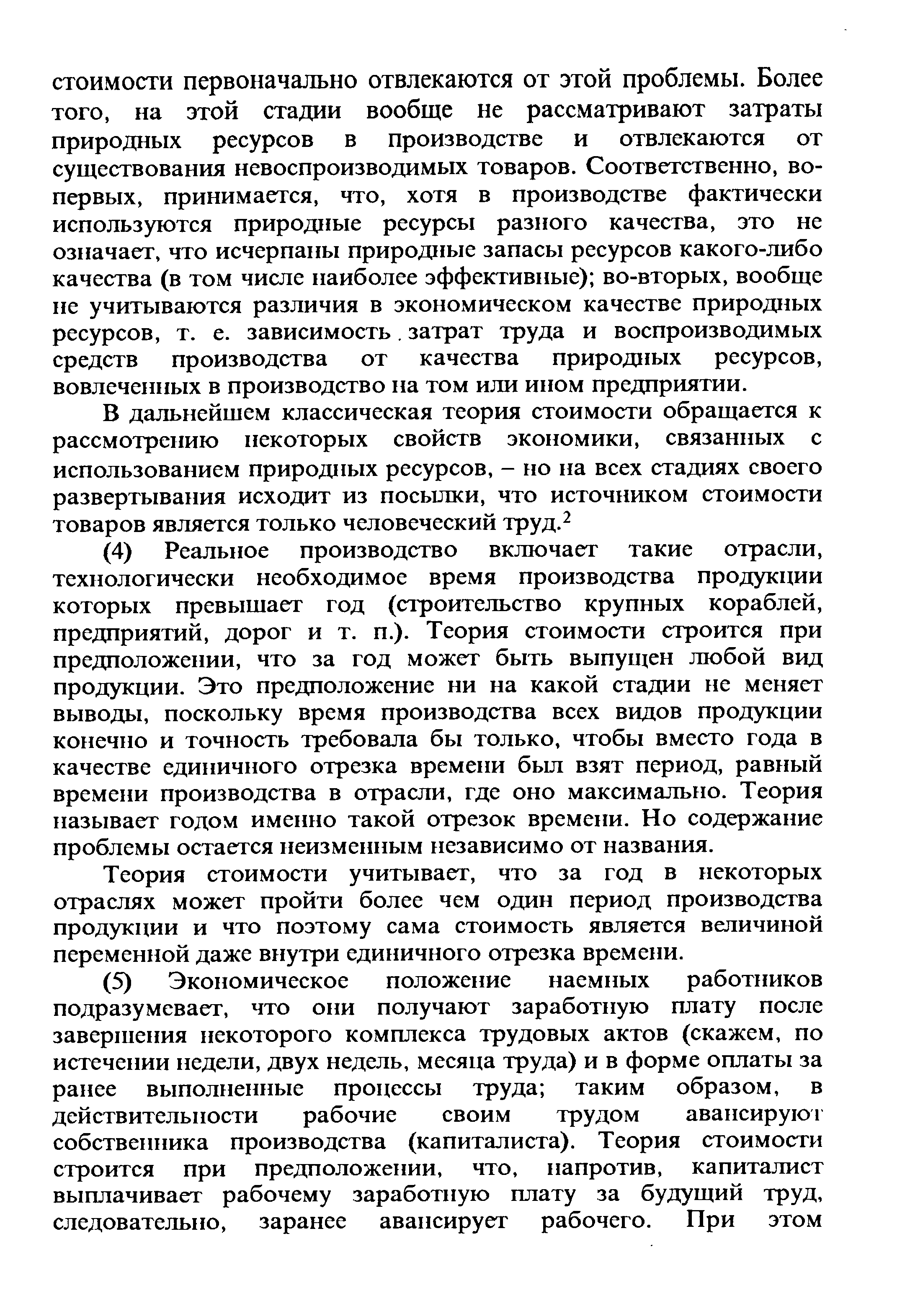 стоимости первоначально отвлекаются от этой проблемы. Более того, на этой стадии вообще не рассматривают затраты природных ресурсов в производстве и отвлекаются от существования невоспроизводимых товаров. Соответственно, во-первых, принимается, что, хотя в производстве фактически используются природные ресурсы разного качества, это не означает, что исчерпаны природные запасы ресурсов какого-либо качества (в том числе наиболее эффективные); во-вторых, вообще не учитываются различия в экономическом качестве природных ресурсов, т. е. зависимость затрат труда и воспроизводимых средств производства от качества природных ресурсов, вовлеченных в производство на том или ином предприятии.

В дальнейшем классическая теория стоимости обращается к рассмотрению некоторых свойств экономики, связанных с использованием природных ресурсов, – но на всех стадиях своего развертывания исходит из посылки, что источником стоимости товаров является только человеческий труд.$^2$

(4) Реальное производство включает такие отрасли, технологически необходимое время производства продукции которых превышает год (строительство крупных кораблей, предприятий, дорог и т. п.). Теория стоимости строится при предположении, что за год может быть выпущен любой вид продукции. Это предположение ни на какой стадии не меняет выводы, поскольку время производства всех видов продукции конечно и точность требовала бы только, чтобы вместо года в качестве единичного отрезка времени был взят период, равный времени производства в отрасли, где оно максимально. Теория называет годом именно такой отрезок времени. Но содержание проблемы остается неизменным независимо от названия.

Теория стоимости учитывает, что за год в некоторых отраслях может пройти более чем один период производства продукции и что поэтому сама стоимость является величиной переменной даже внутри единичного отрезка времени.

(5) Экономическое положение наемных работников подразумевает, что они получают заработную плату после завершения некоторого комплекса трудовых актов (скажем, по истечении недели, двух недель, месяца труда) и в форме оплаты за ранее выполненные процессы труда; таким образом, в действительности рабочие своим трудом авансируют собственника производства (капиталиста). Теория стоимости строится при предположении, что, напротив, капиталист выплачивает рабочему заработную плату за будущий труд, следовательно, заранее авансирует рабочего. При этом